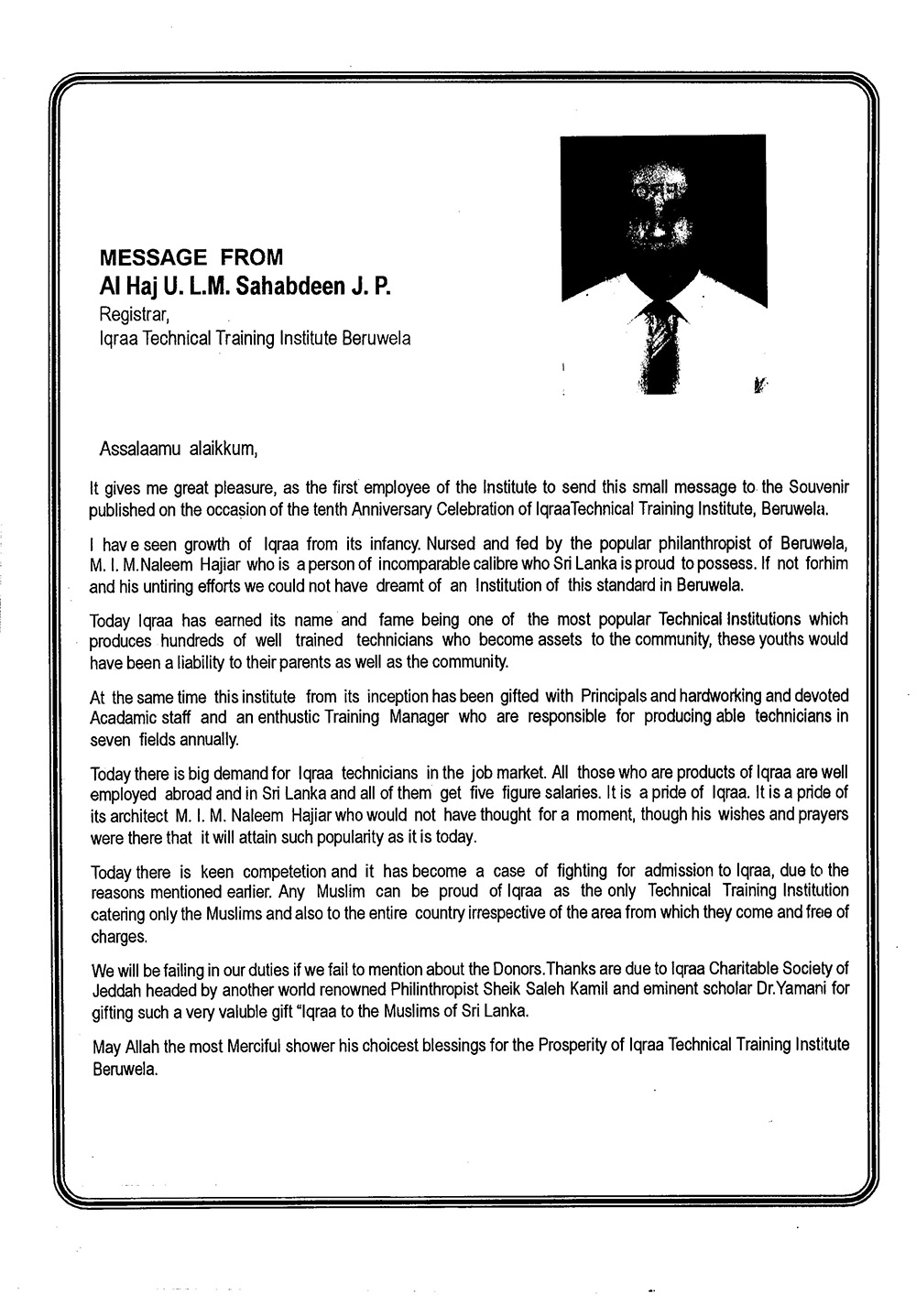 MESSAGE FROM
Al Haj U. L.M. Sahabdeen J. P.
Registrar,
Iqraa Technical Training Institute Beruwela

Assalaamu alaikkum,

It gives me great pleasure, as the first employee of the Institute to send this small message to the Souvenir published on the occasion of the tenth Anniversary Celebration of IqraaTechnical Training Institute, Beruwela.

I hav e seen growth of Iqraa from its infancy. Nursed and fed by the popular philanthropist of Beruwela, M. I. M.Naleem Hajiar who is a person of incomparable calibre who Sri Lanka is proud to possess. If not forhim and his untiring efforts we could not have dreamt of an Institution of this standard in Beruwela.

Today Iqraa has earned its name and fame being one of the most popular Technical Institutions which produces hundreds of well trained technicians who become assets to the community, these youths would have been a liability to their parents as well as the community.

At the same time this institute from its inception has been gifted with Principals and hardworking and devoted Acadamic staff and an enthustic Training Manager who are responsible for producing able technicians in seven fields annually.

Today there is big demand for Iqraa technicians in the job market. All those who are products of Iqraa are well employed abroad and in Sri Lanka and all of them get five figure salaries. It is a pride of Iqraa. It is a pride of its architect M. I. M. Naleem Hajiar who would not have thought for a moment, though his wishes and prayers were there that it will attain such popularity as it is today.

Today there is keen competetion and it has become a case of fighting for admission to Iqraa, due to the reasons mentioned earlier. Any Muslim can be proud of Iqraa as the only Technical Training Institution catering only the Muslims and also to the entire country irrespective of the area from which they come and free of charges.

We will be failing in our duties if we fail to mention about the Donors.Thanks are due to Iqraa Charitable Society of Jeddah headed by another world renowned Philinthropist Sheik Saleh Kamil and eminent scholar Dr.Yamani for gifting such a very valuble gift "Iqraa to the Muslims of Sri Lanka.

May Allah the most Merciful shower his choicest blessings for the Prosperity of Iqraa Technical Training Institute Beruwela.